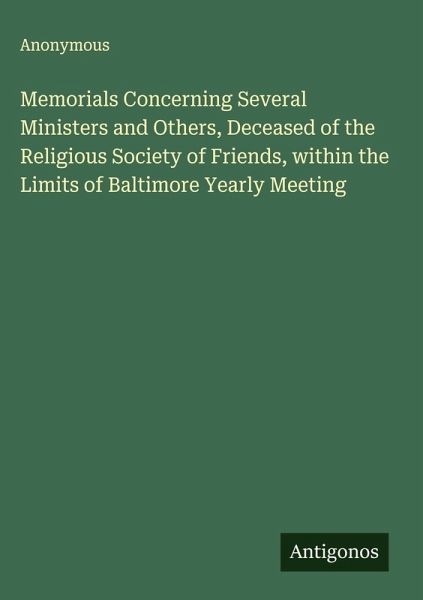 Anonymous

Memorials Concerning Several Ministers and Others, Deceased of the Religious Society of Friends, within the Limits of Baltimore Yearly Meeting

Antigonos